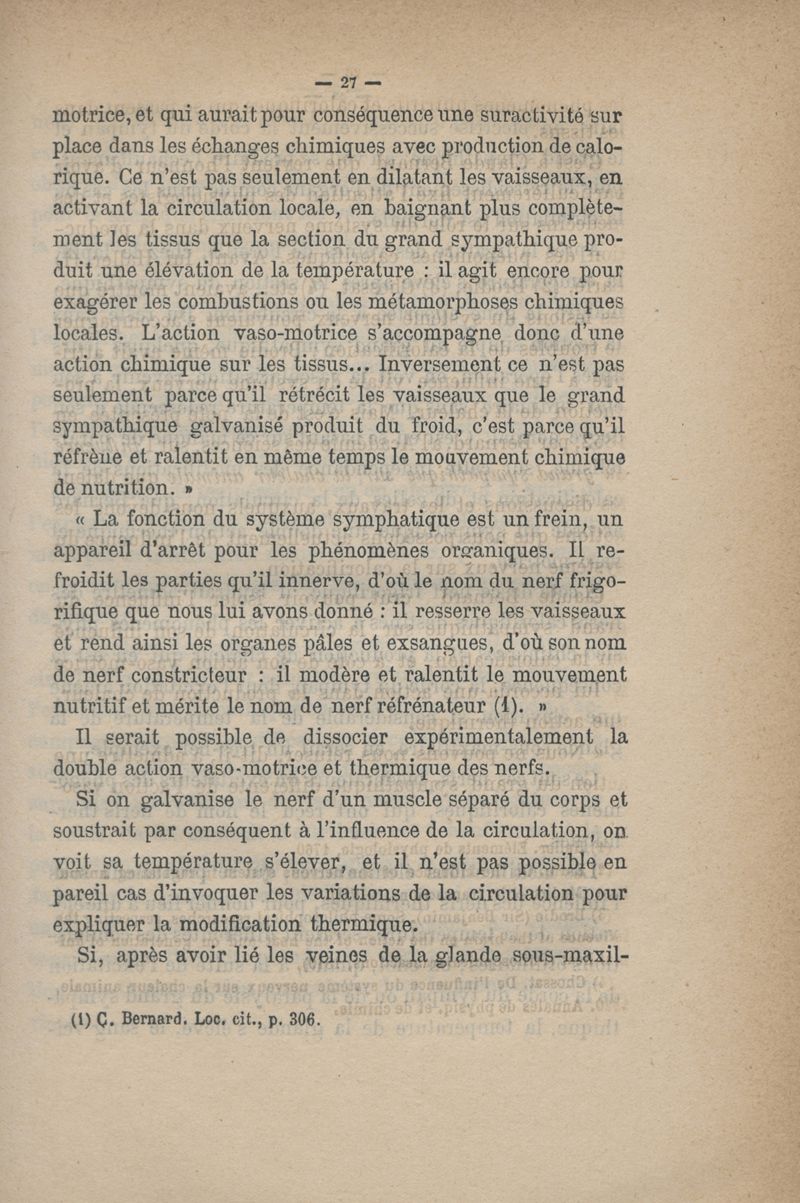 — 27 —

motrice, et qui aurait pour conséquence une suractivité sur place dans les échanges chimiques avec production de calorique. Ce n'est pas seulement en dilatant les vaisseaux, en activant la circulation locale, en baignant plus complètement les tissus que la section du grand sympathique produit une élévation de la température : il agit encore pour exagérer les combustions ou les métamorphoses chimiques locales. L'action vaso-motrice s'accompagne donc d'une action chimique sur les tissus... Inversement ce n'est pas seulement parce qu'il rétrécit les vaisseaux que le grand sympathique galvanisé produit du froid, c'est parce qu'il réfrène et ralentit en même temps le mouvement chimique de nutrition. »

« La fonction du système symphatique est un frein, un appareil d'arrêt pour les phénomènes organiques. Il refroidit les parties qu'il innerve, d'où le nom du nerf frigorifique que nous lui avons donné : il resserre les vaisseaux et rend ainsi les organes pâles et exsangues, d'où son nom de nerf constricteur : il modère et ralentit le mouvement nutritif et mérite le nom de nerf réfrénateur (1). »

Il serait possible de dissocier expérimentalement la double action vaso-motrice et thermique des nerfs.

Si on galvanise le nerf d'un muscle séparé du corps et soustrait par conséquent à l'influence de la circulation, on voit sa température s'élever, et il n'est pas possible en pareil cas d'invoquer les variations de la circulation pour expliquer la modification thermique.

Si, après avoir lié les veines de la glande sous-maxil-

(1) C. Bernard. Loc. cit., p. 306.